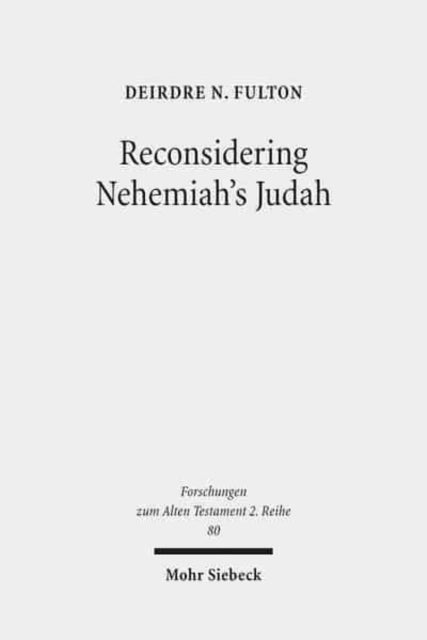 DEIRDRE N. FULTON

Reconsidering Nehemiah's Judah

Forschungen zum Alten Testament 2. Reihe 80

Mohr Siebeck